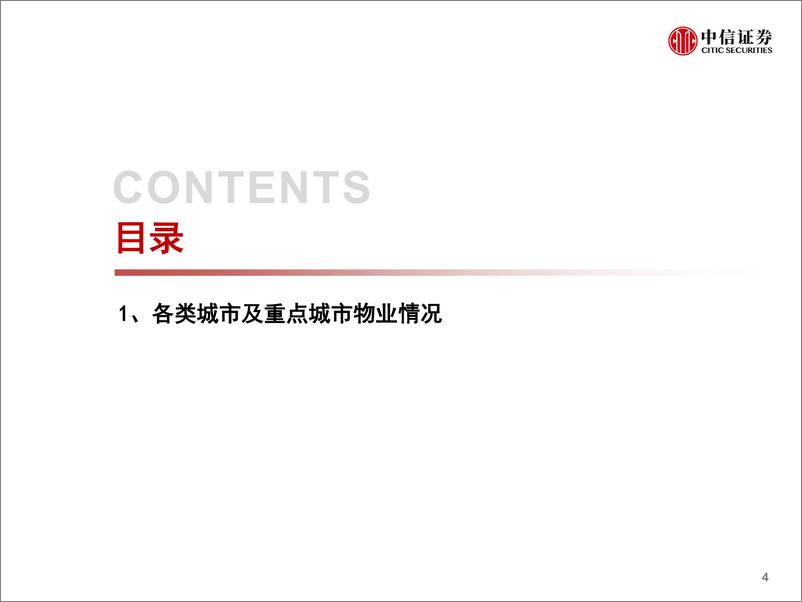 中信证券
CITIC SECURITIES

CONTENTS

目录

1、各类城市及重点城市物业情况

4